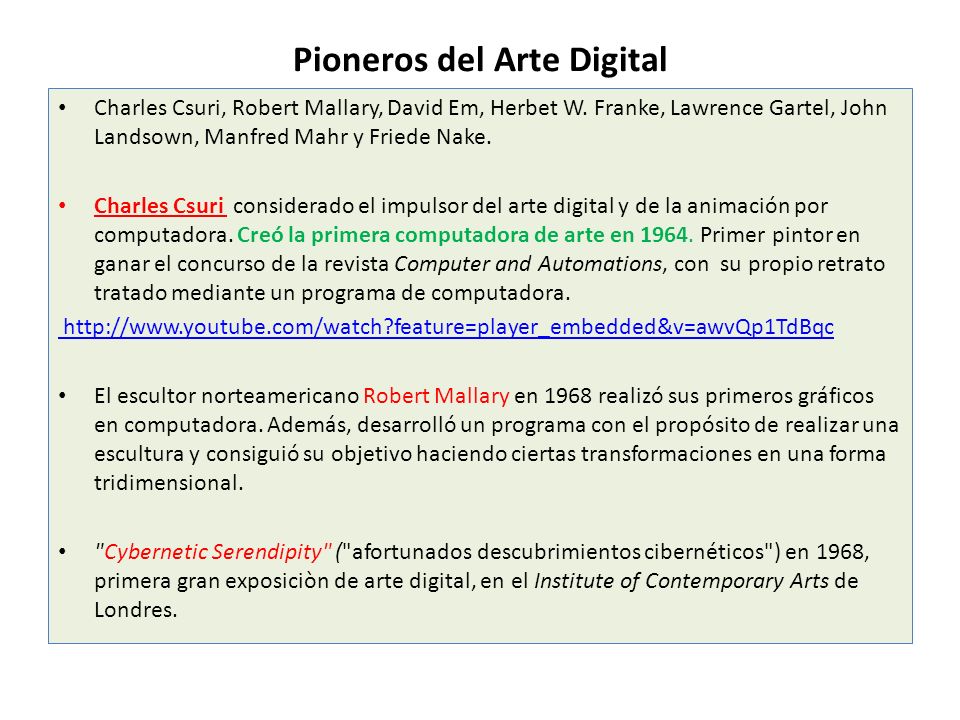 Pioneros del Arte Digital

• Charles Csuri, Robert Mallary, David Em, Herbet W. Franke, Lawrence Gartel, John Landsown, Manfred Mahr y Friede Nake.

• Charles Csuri considerado el impulsor del arte digital y de la animación por computadora. Creó la primera computadora de arte en 1964. Primer pintor en ganar el concurso de la revista Computer and Automations, con su propio retrato tratado mediante un programa de computadora.

http://www.youtube.com/watch?feature=player_embedded&v=awvQp1TdBqc

• El escultor norteamericano Robert Mallary en 1968 realizó sus primeros gráficos en computadora. Además, desarrolló un programa con el propósito de realizar una escultura y consiguió su objetivo haciendo ciertas transformaciones en una forma tridimensional.

• "Cybernetic Serendipity" ("afortunados descubrimientos cibernéticos") en 1968, primera gran exposiciòn de arte digital, en el Institute of Contemporary Arts de Londres.